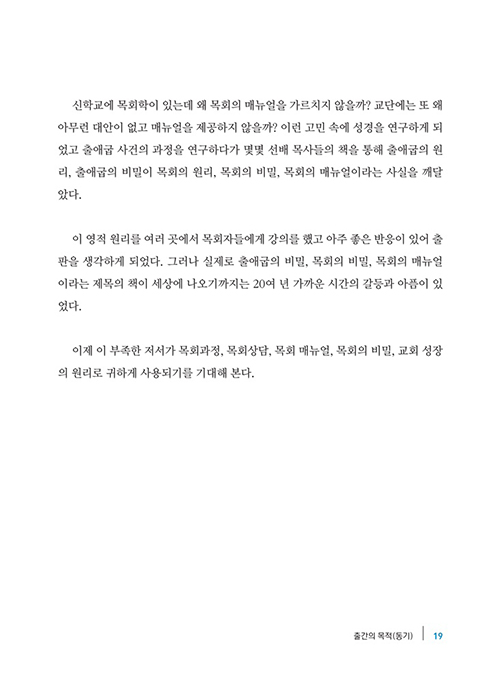 신학교에 목회학이 있는데 왜 목회의 매뉴얼을 가르치지 않을까? 교단에는 또 왜 아무런 대안이 없고 매뉴얼을 제공하지 않을까? 이런 고민 속에 성경을 연구하게 되었고 출애굽 사건의 과정을 연구하다가 몇몇 선배 목사들의 책을 통해 출애굽의 원리, 출애굽의 비밀이 목회의 원리, 목회의 비밀, 목회의 매뉴얼이라는 사실을 깨달았다.

이 영적 원리를 여러 곳에서 목회자들에게 강의를 했고 아주 좋은 반응이 있어 출판을 생각하게 되었다. 그러나 실제로 출애굽의 비밀, 목회의 비밀, 목회의 매뉴얼이라는 제목의 책이 세상에 나오기까지는 20여 년 가까운 시간의 갈등과 아픔이 있었다.

이제 이 부족한 저서가 목회과정, 목회상담, 목회 매뉴얼, 목회의 비밀, 교회 성장의 원리로 귀하게 사용되기를 기대해 본다.

출간의 목적(동기) 19